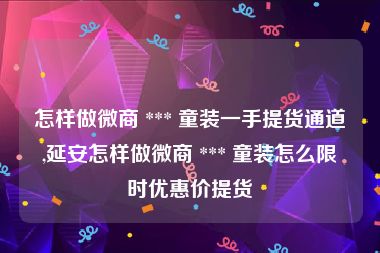 怎样做微商 *** 童装一手提货通道,延安怎样做微商 *** 童装怎么限时优惠价提货